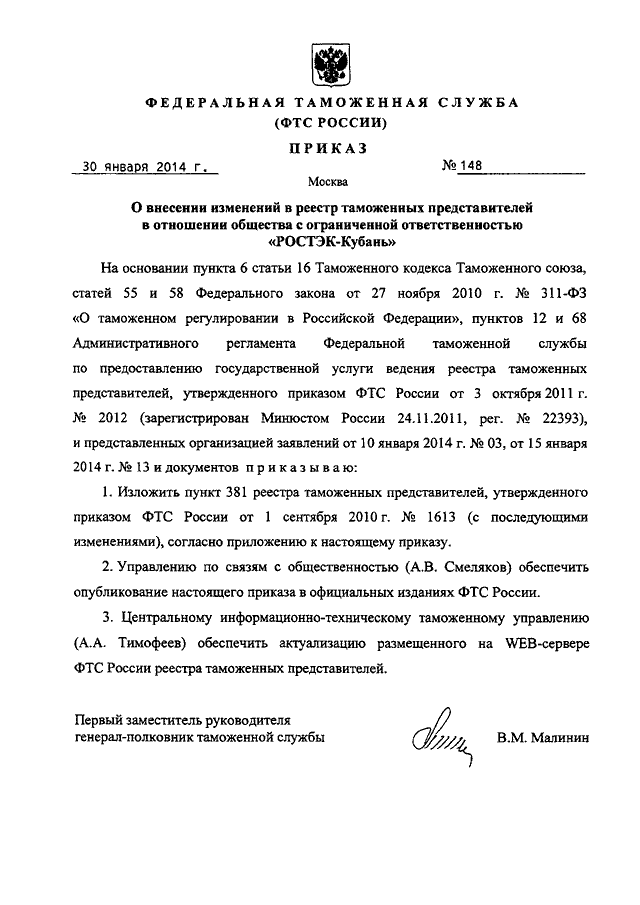 ФЕДЕРАЛЬНАЯ ТАМОЖЕННАЯ СЛУЖБА
(ФТС РОССИИ)

ПРИКАЗ

30 января 2014 г.

№ 148

Москва

О внесении изменений в реестр таможенных представителей в отношении общества с ограниченной ответственностью «РОСТЭК-Кубань»

На основании пункта 6 статьи 16 Таможенного кодекса Таможенного союза, статей 55 и 58 Федерального закона от 27 ноября 2010 г. № 311-ФЗ «О таможенном регулировании в Российской Федерации», пунктов 12 и 68 Административного регламента Федеральной таможенной службы по предоставлению государственной услуги ведения реестра таможенных представителей, утвержденного приказом ФТС России от 3 октября 2011 г. № 2012 (зарегистрирован Минюстом России 24.11.2011, рег. № 22393), и представленных организацией заявлений от 10 января 2014 г. № 03, от 15 января 2014 г. № 13 и документов приказываю:

1. Изложить пункт 381 реестра таможенных представителей, утвержденного приказом ФТС России от 1 сентября 2010 г. № 1613 (с последующими изменениями), согласно приложению к настоящему приказу.

2. Управлению по связям с общественностью (А.В. Смеляков) обеспечить опубликование настоящего приказа в официальных изданиях ФТС России.

3. Центральному информационно-техническому таможенному управлению (А.А. Тимофеев) обеспечить актуализацию размещенного на WEB-сервере ФТС России реестра таможенных представителей.

Первый заместитель руководителя
генерал-полковник таможенной службы

В.М. Малинин